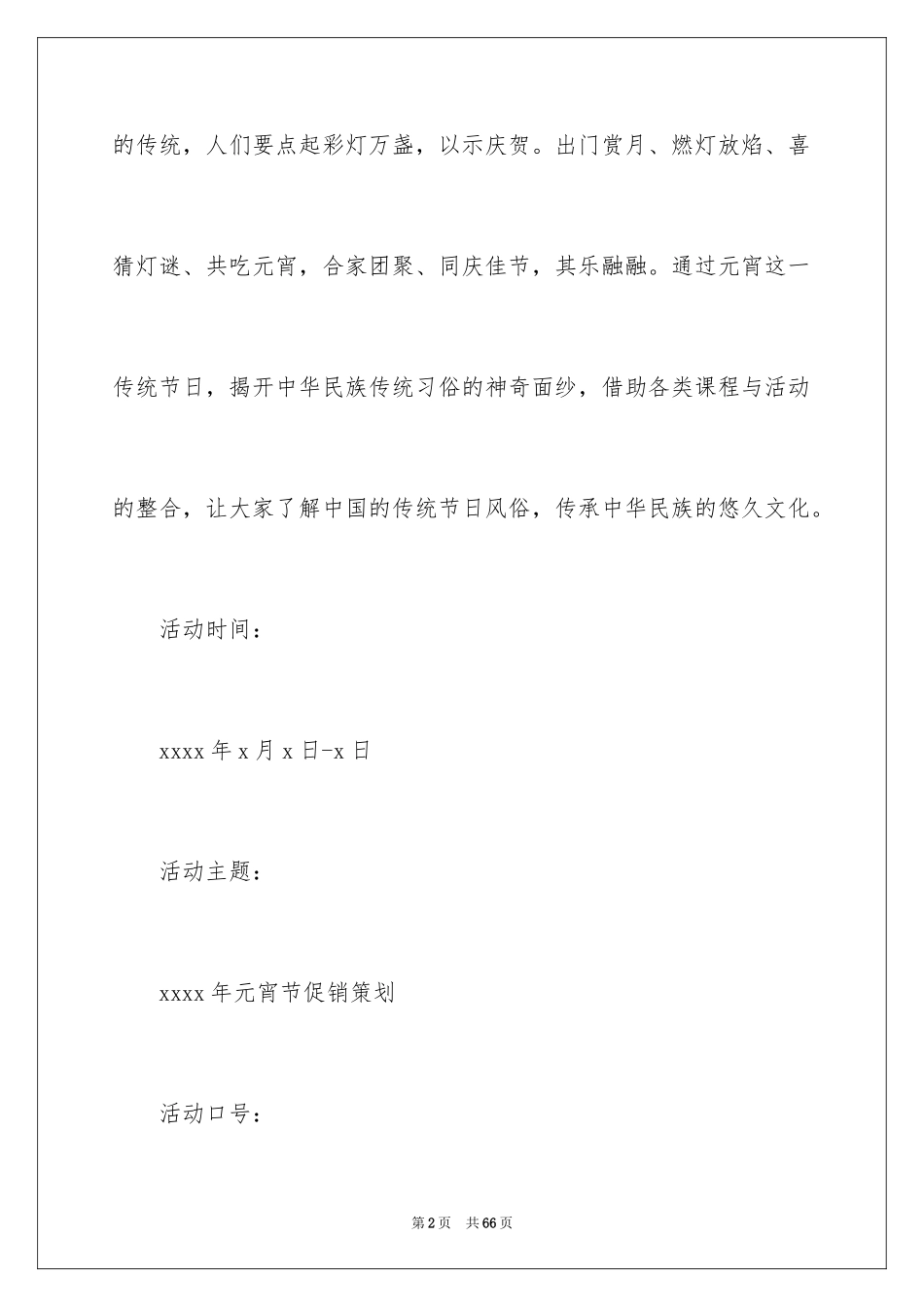 的传统，人们要点起彩灯万盏，以示庆贺。出门赏月、燃灯放焰、喜猜灯谜、共吃元宵，合家团聚、同庆佳节，其乐融融。通过元宵这一传统节日，揭开中华民族传统习俗的神奇面纱，借助各类课程与活动的整合，让大家了解中国的传统节日风俗，传承中华民族的悠久文化。

活动时间：

xxxx 年 x 月 x 日-x 日

活动主题：

xxxx 年元宵节促销策划

活动口号：

第 2 页 共 66 页